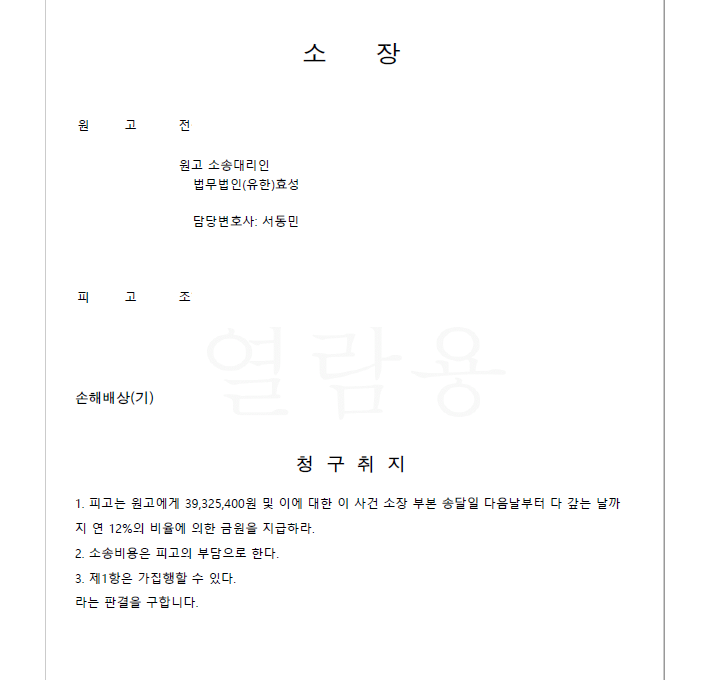 소 장

원 고 전

원고 소송대리인
법무법인(유한)효성

담당변호사: 서동민

피 고 조

열람용

손해배상(기)

청 구 취 지

1. 피고는 원고에게 39,325,400원 및 이에 대한 이 사건 소장 부본 송달일 다음날부터 다 갚는 날까지 연 12%의 비율에 의한 금원을 지급하라.
2. 소송비용은 피고의 부담으로 한다.
3. 제1항은 가집행할 수 있다.
라는 판결을 구합니다.